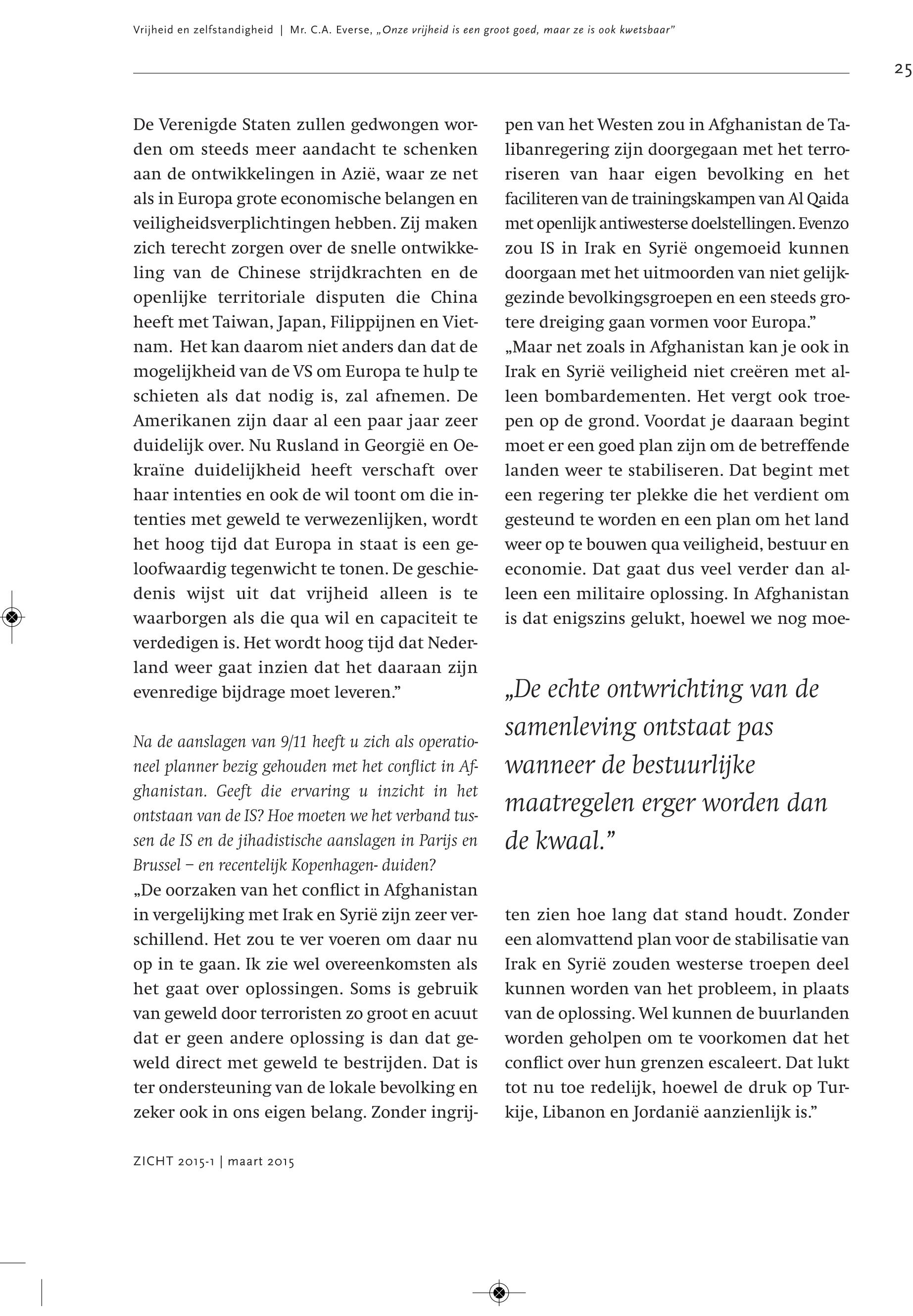 Vrijheid en zelfstandigheid | Mr. C.A. Everse, „Onze vrijheid is een groot goed, maar ze is ook kwetsbaar"

25

De Verenigde Staten zullen gedwongen worden om steeds meer aandacht te schenken aan de ontwikkelingen in Azië, waar ze net als in Europa grote economische belangen en veiligheidsverplichtingen hebben. Zij maken zich terecht zorgen over de snelle ontwikkeling van de Chinese strijdkrachten en de openlijke territoriale disputen die China heeft met Taiwan, Japan, Filippijnen en Vietnam. Het kan daarom niet anders dan dat de mogelijkheid van de VS om Europa te hulp te schieten als dat nodig is, zal afnemen. De Amerikanen zijn daar al een paar jaar zeer duidelijk over. Nu Rusland in Georgië en Oekraïne duidelijkheid heeft verschaft over haar intenties en ook de wil toont om die intenties met geweld te verwezenlijken, wordt het hoog tijd dat Europa in staat is een geloofwaardig tegenwicht te tonen. De geschiedenis wijst uit dat vrijheid alleen is te waarborgen als die qua wil en capaciteit te verdedigen is. Het wordt hoog tijd dat Nederland weer gaat inzien dat het daaraan zijn evenredige bijdrage moet leveren."

Na de aanslagen van 9/11 heeft u zich als operationeel planner bezig gehouden met het conflict in Afghanistan. Geeft die ervaring u inzicht in het ontstaan van de IS? Hoe moeten we het verband tussen de IS en de jihadistische aanslagen in Parijs en Brussel – en recentelijk Kopenhagen- duiden?

„De oorzaken van het conflict in Afghanistan in vergelijking met Irak en Syrië zijn zeer verschillend. Het zou te ver voeren om daar nu op in te gaan. Ik zie wel overeenkomsten als het gaat over oplossingen. Soms is gebruik van geweld door terroristen zo groot en acuut dat er geen andere oplossing is dan dat geweld direct met geweld te bestrijden. Dat is ter ondersteuning van de lokale bevolking en zeker ook in ons eigen belang. Zonder ingrijpen van het Westen zou in Afghanistan de Talibanregering zijn doorgegaan met het terroriseren van haar eigen bevolking en het faciliteren van de trainingskampen van Al Qaida met openlijk antiwesterse doelstellingen. Evenzo zou IS in Irak en Syrië ongemoeid kunnen doorgaan met het uitmoorden van niet gelijkgezinde bevolkingsgroepen en een steeds grotere dreiging gaan vormen voor Europa."

„Maar net zoals in Afghanistan kan je ook in Irak en Syrië veiligheid niet creëren met alleen bombardementen. Het vergt ook troepen op de grond. Voordat je daaraan begint moet er een goed plan zijn om de betreffende landen weer te stabiliseren. Dat begint met een regering ter plekke die het verdient om gesteund te worden en een plan om het land weer op te bouwen qua veiligheid, bestuur en economie. Dat gaat dus veel verder dan alleen een militaire oplossing. In Afghanistan is dat enigszins gelukt, hoewel we nog moeten zien hoe lang dat stand houdt. Zonder een alomvattend plan voor de stabilisatie van Irak en Syrië zouden westerse troepen deel kunnen worden van het probleem, in plaats van de oplossing. Wel kunnen de buurlanden worden geholpen om te voorkomen dat het conflict over hun grenzen escaleert. Dat lukt tot nu toe redelijk, hoewel de druk op Turkije, Libanon en Jordanië aanzienlijk is."

„De echte ontwrichting van de samenleving ontstaat pas wanneer de bestuurlijke maatregelen erger worden dan de kwaal."

ZICHT 2015-1 | maart 2015